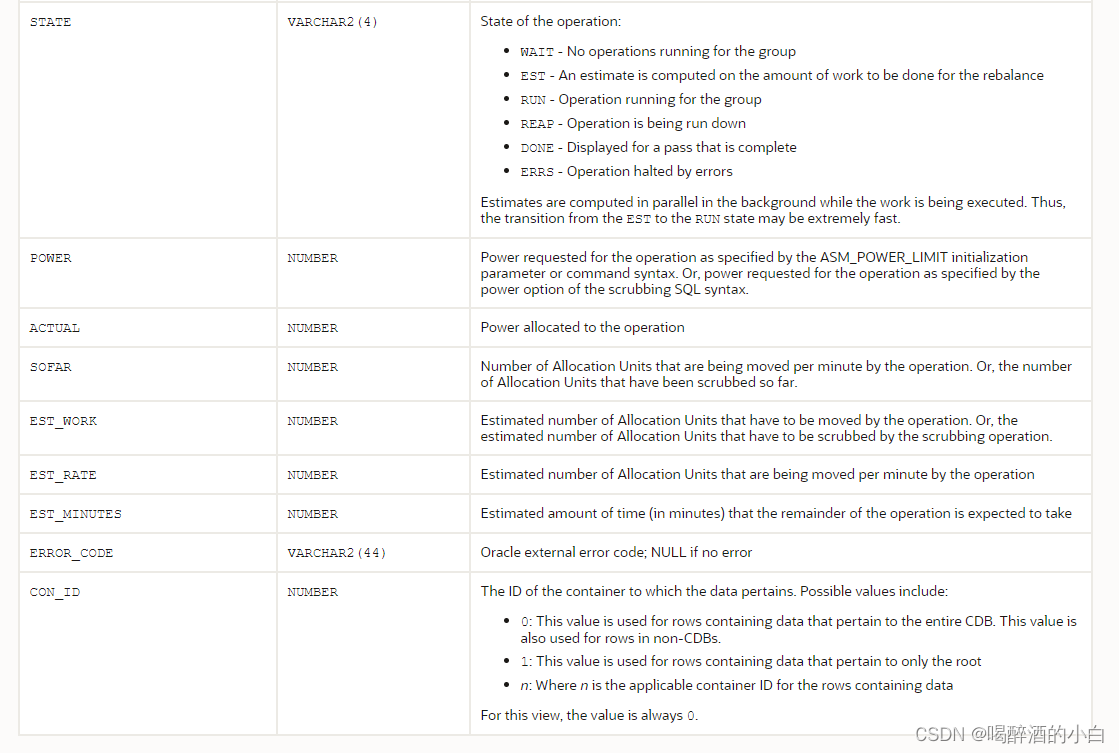 | STATE | VARCHAR2(4) | State of the operation:<br>• WAIT - No operations running for the group<br>• EST - An estimate is computed on the amount of work to be done for the rebalance<br>• RUN - Operation running for the group<br>• REAP - Operation is being run down<br>• DONE - Displayed for a pass that is complete<br>• ERRS - Operation halted by errors<br>Estimates are computed in parallel in the background while the work is being executed. Thus, the transition from the EST to the RUN state may be extremely fast. |
|---|---|---|
| POWER | NUMBER | Power requested for the operation as specified by the ASM_POWER_LIMIT initialization parameter or command syntax. Or, power requested for the operation as specified by the power option of the scrubbing SQL syntax. |
| ACTUAL | NUMBER | Power allocated to the operation |
| SOFAR | NUMBER | Number of Allocation Units that are being moved per minute by the operation. Or, the number of Allocation Units that have been scrubbed so far. |
| EST_WORK | NUMBER | Estimated number of Allocation Units that have to be moved by the operation. Or, the estimated number of Allocation Units that have to be scrubbed by the scrubbing operation. |
| EST_RATE | NUMBER | Estimated number of Allocation Units that are being moved per minute by the operation |
| EST_MINUTES | NUMBER | Estimated amount of time (in minutes) that the remainder of the operation is expected to take |
| ERROR_CODE | VARCHAR2(44) | Oracle external error code; NULL if no error |
| CON_ID | NUMBER | The ID of the container to which the data pertains. Possible values include:<br>• 0: This value is used for rows containing data that pertain to the entire CDB. This value is also used for rows in non-CDBs.<br>• 1: This value is used for rows containing data that pertain to only the root<br>• n: Where n is the applicable container ID for the rows containing data<br>For this view, the value is always 0. |

CSDN @喝醉酒的小白